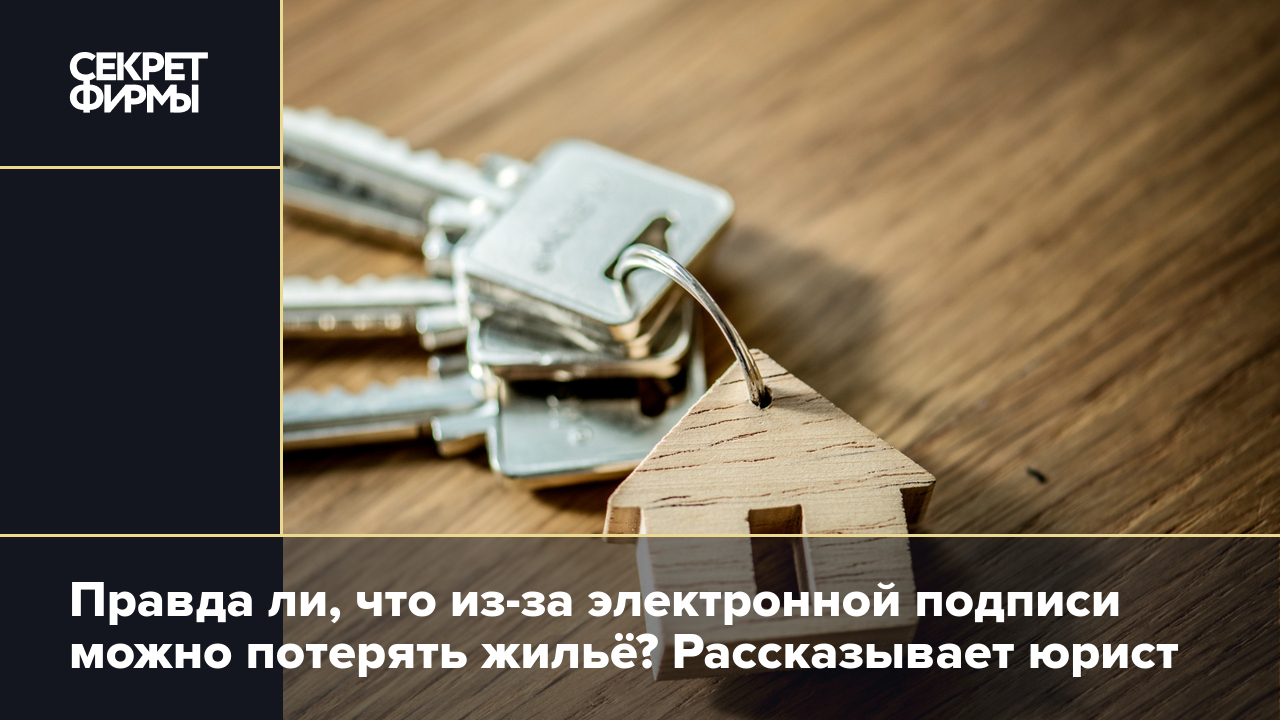 СЕКРЕТ ФИРМЫ

Правда ли, что из-за электронной подписи можно потерять жильё? Рассказывает юрист